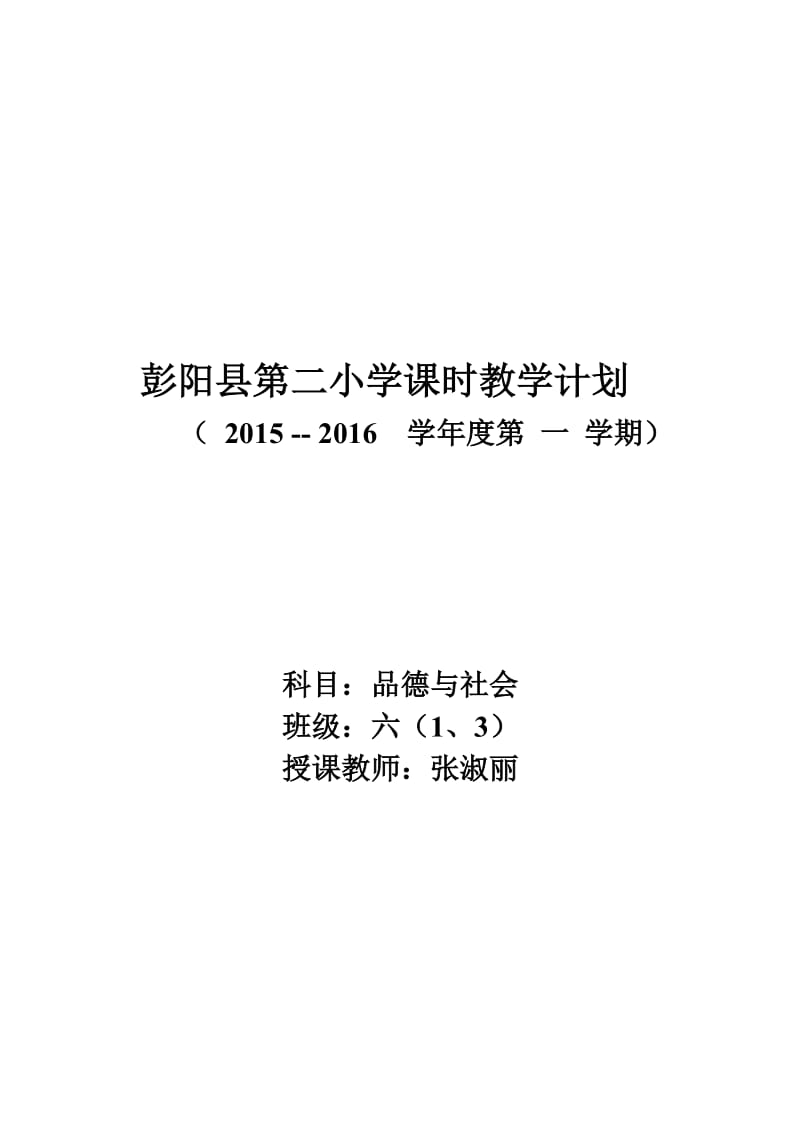 彭阳县第二小学课时教学计划

（ 2015 -- 2016 学年度第 一 学期）

科目：品德与社会
班级：六（1、3）
授课教师：张淑丽